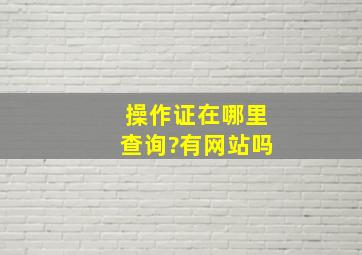 操作证在哪里查询?有网站吗